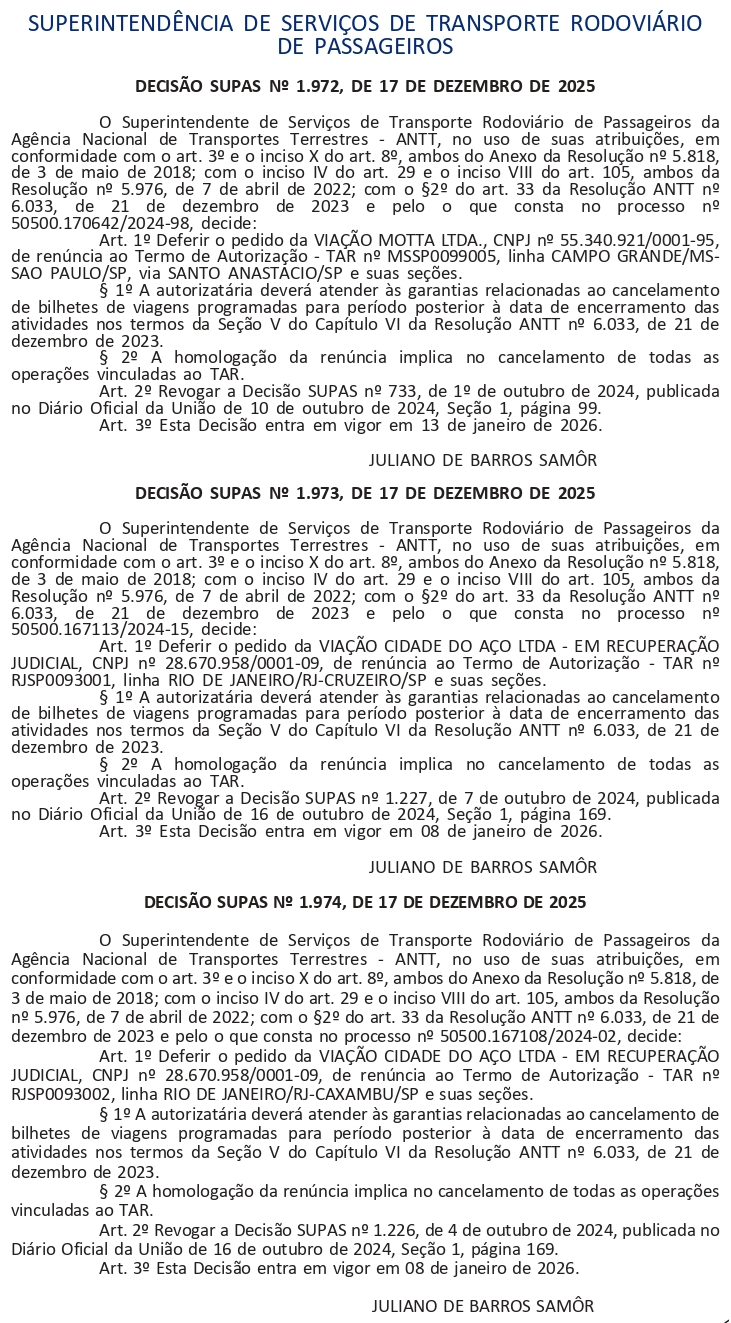 SUPERINTENDÊNCIA DE SERVIÇOS DE TRANSPORTE RODOVIÁRIO DE PASSAGEIROS

DECISÃO SUPAS Nº 1.972, DE 17 DE DEZEMBRO DE 2025

O Superintendente de Serviços de Transporte Rodoviário de Passageiros da Agência Nacional de Transportes Terrestres - ANTT, no uso de suas atribuições, em conformidade com o art. 3º e o inciso X do art. 8º, ambos do Anexo da Resolução nº 5.818, de 3 de maio de 2018; com o inciso IV do art. 29 e o inciso VIII do art. 105, ambos da Resolução nº 5.976, de 7 de abril de 2022; com o §2º do art. 33 da Resolução ANTT nº 6.033, de 21 de dezembro de 2023 e pelo o que consta no processo nº 50500.170642/2024-98, decide:

Art. 1º Deferir o pedido da VIAÇÃO MOTTA LTDA., CNPJ nº 55.340.921/0001-95, de renúncia ao Termo de Autorização - TAR nº MSSP0099005, linha CAMPO GRANDE/MS-SAO PAULO/SP, via SANTO ANASTACIO/SP e suas seções.

§ 1º A autorizatária deverá atender às garantias relacionadas ao cancelamento de bilhetes de viagens programadas para período posterior à data de encerramento das atividades nos termos da Seção V do Capítulo VI da Resolução ANTT nº 6.033, de 21 de dezembro de 2023.

§ 2º A homologação da renúncia implica no cancelamento de todas as operações vinculadas ao TAR.

Art. 2º Revogar a Decisão SUPAS nº 733, de 1º de outubro de 2024, publicada no Diário Oficial da União de 10 de outubro de 2024, Seção 1, página 99.

Art. 3º Esta Decisão entra em vigor em 13 de janeiro de 2026.

JULIANO DE BARROS SAMÔR

DECISÃO SUPAS Nº 1.973, DE 17 DE DEZEMBRO DE 2025

O Superintendente de Serviços de Transporte Rodoviário de Passageiros da Agência Nacional de Transportes Terrestres - ANTT, no uso de suas atribuições, em conformidade com o art. 3º e o inciso X do art. 8º, ambos do Anexo da Resolução nº 5.818, de 3 de maio de 2018; com o inciso IV do art. 29 e o inciso VIII do art. 105, ambos da Resolução nº 5.976, de 7 de abril de 2022; com o §2º do art. 33 da Resolução ANTT nº 6.033, de 21 de dezembro de 2023 e pelo o que consta no processo nº 50500.167113/2024-15, decide:

Art. 1º Deferir o pedido da VIAÇÃO CIDADE DO AÇO LTDA - EM RECUPERAÇÃO JUDICIAL, CNPJ nº 28.670.958/0001-09, de renúncia ao Termo de Autorização - TAR nº RJSP0093001, linha RIO DE JANEIRO/RJ-CRUZEIRO/SP e suas seções.

§ 1º A autorizatária deverá atender às garantias relacionadas ao cancelamento de bilhetes de viagens programadas para período posterior à data de encerramento das atividades nos termos da Seção V do Capítulo VI da Resolução ANTT nº 6.033, de 21 de dezembro de 2023.

§ 2º A homologação da renúncia implica no cancelamento de todas as operações vinculadas ao TAR.

Art. 2º Revogar a Decisão SUPAS nº 1.227, de 7 de outubro de 2024, publicada no Diário Oficial da União de 16 de outubro de 2024, Seção 1, página 169.

Art. 3º Esta Decisão entra em vigor em 08 de janeiro de 2026.

JULIANO DE BARROS SAMÔR

DECISÃO SUPAS Nº 1.974, DE 17 DE DEZEMBRO DE 2025

O Superintendente de Serviços de Transporte Rodoviário de Passageiros da Agência Nacional de Transportes Terrestres - ANTT, no uso de suas atribuições, em conformidade com o art. 3º e o inciso X do art. 8º, ambos do Anexo da Resolução nº 5.818, de 3 de maio de 2018; com o inciso IV do art. 29 e o inciso VIII do art. 105, ambos da Resolução nº 5.976, de 7 de abril de 2022; com o §2º do art. 33 da Resolução ANTT nº 6.033, de 21 de dezembro de 2023 e pelo o que consta no processo nº 50500.167108/2024-02, decide:

Art. 1º Deferir o pedido da VIAÇÃO CIDADE DO AÇO LTDA - EM RECUPERAÇÃO JUDICIAL, CNPJ nº 28.670.958/0001-09, de renúncia ao Termo de Autorização - TAR nº RJSP0093002, linha RIO DE JANEIRO/RJ-CAXAMBU/SP e suas seções.

§ 1º A autorizatária deverá atender às garantias relacionadas ao cancelamento de bilhetes de viagens programadas para período posterior à data de encerramento das atividades nos termos da Seção V do Capítulo VI da Resolução ANTT nº 6.033, de 21 de dezembro de 2023.

§ 2º A homologação da renúncia implica no cancelamento de todas as operações vinculadas ao TAR.

Art. 2º Revogar a Decisão SUPAS nº 1.226, de 4 de outubro de 2024, publicada no Diário Oficial da União de 16 de outubro de 2024, Seção 1, página 169.

Art. 3º Esta Decisão entra em vigor em 08 de janeiro de 2026.

JULIANO DE BARROS SAMÔR